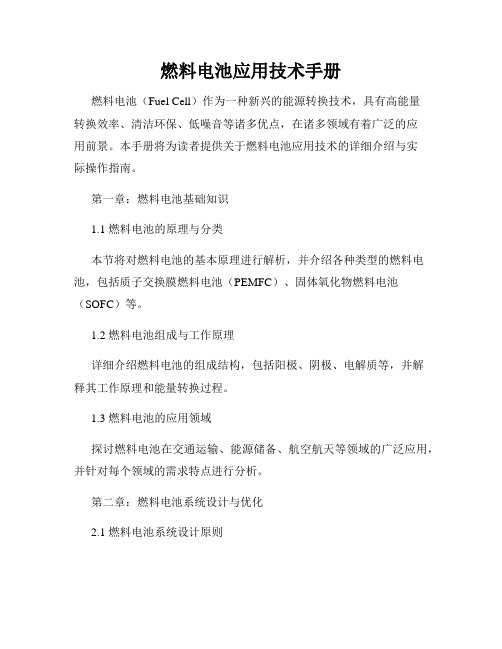 燃料电池应用技术手册

燃料电池（Fuel Cell）作为一种新兴的能源转换技术，具有高能量转换效率、清洁环保、低噪音等诸多优点，在诸多领域有着广泛的应用前景。本手册将为读者提供关于燃料电池应用技术的详细介绍与实际操作指南。

第一章：燃料电池基础知识

1.1 燃料电池的原理与分类

本节将对燃料电池的基本原理进行解析，并介绍各种类型的燃料电池，包括质子交换膜燃料电池（PEMFC）、固体氧化物燃料电池（SOFC）等。

1.2 燃料电池组成与工作原理

详细介绍燃料电池的组成结构，包括阳极、阴极、电解质等，并解释其工作原理和能量转换过程。

1.3 燃料电池的应用领域

探讨燃料电池在交通运输、能源储备、航空航天等领域的广泛应用，并针对每个领域的需求特点进行分析。

第二章：燃料电池系统设计与优化

2.1 燃料电池系统设计原则